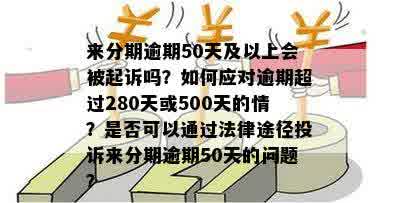 来分期逾期50天及以上会被起诉吗？如何应对逾期超过280天或500天的情？是否可以通过法律途径投诉来分期逾期50天的问题？